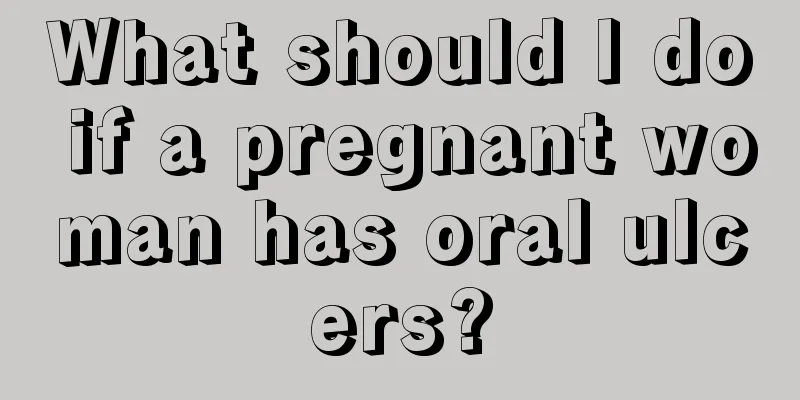 What should I do if a pregnant woman has oral ulcers?